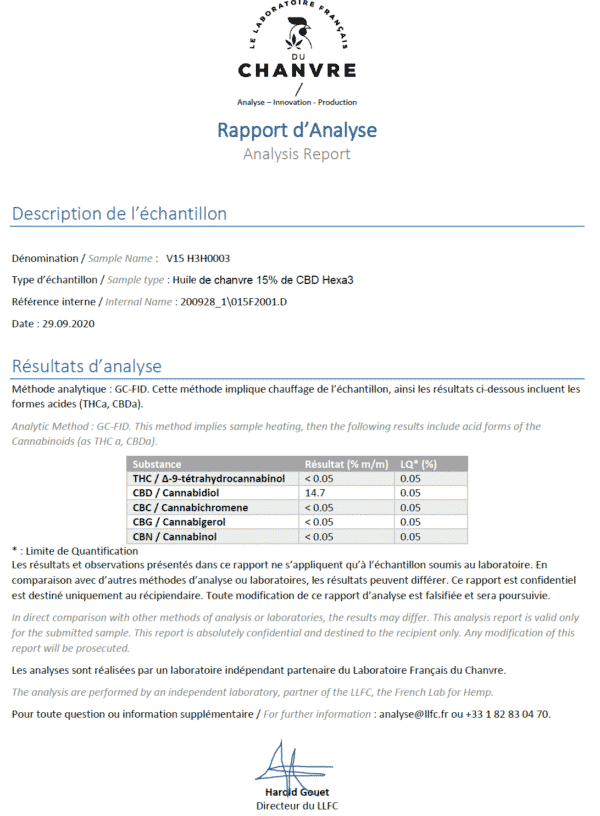 LE LABORATOIRE FRANÇAIS DU CHANVRE

Analyse – Innovation - Production

Rapport d'Analyse
Analysis Report

Description de l'échantillon

Dénomination / Sample Name : V15 H3H0003

Type d'échantillon / Sample type : Huile de chanvre 15% de CBD Hexa3

Référence interne / Internal Name : 200928_1\015F2001.D

Date : 29.09.2020

Résultats d'analyse

Méthode analytique : GC-FID. Cette méthode implique chauffage de l'échantillon, ainsi les résultats ci-dessous incluent les formes acides (THCa, CBDa).

Analytic Method : GC-FID. This method implies sample heating, then the following results include acid forms of the Cannabinoids (as THC a, CBDa).

| Substance | Résultat (% m/m) | LQ* (%) |
|---|---|---|
| THC / Δ-9-tétrahydrocannabinol | < 0.05 | 0.05 |
| CBD / Cannabidiol | 14.7 | 0.05 |
| CBC / Cannabichromene | < 0.05 | 0.05 |
| CBG / Cannabigerol | < 0.05 | 0.05 |
| CBN / Cannabinol | < 0.05 | 0.05 |

* : Limite de Quantification
Les résultats et observations présentés dans ce rapport ne s'appliquent qu'à l'échantillon soumis au laboratoire. En comparaison avec d'autres méthodes d'analyse ou laboratoires, les résultats peuvent différer. Ce rapport est confidentiel est destiné uniquement au récipiendaire. Toute modification de ce rapport d'analyse est falsifiée et sera poursuivie.

In direct comparison with other methods of analysis or laboratories, the results may differ. This analysis report is valid only for the submitted sample. This report is absolutely confidential and destined to the recipient only. Any modification of this report will be prosecuted.

Les analyses sont réalisées par un laboratoire indépendant partenaire du Laboratoire Français du Chanvre.

The analysis are performed by an independent laboratory, partner of the LLFC, the French Lab for Hemp.

Pour toute question ou information supplémentaire / For further information : analyse@llfc.fr ou +33 1 82 83 04 70.

Harold Gouet
Directeur du LLFC